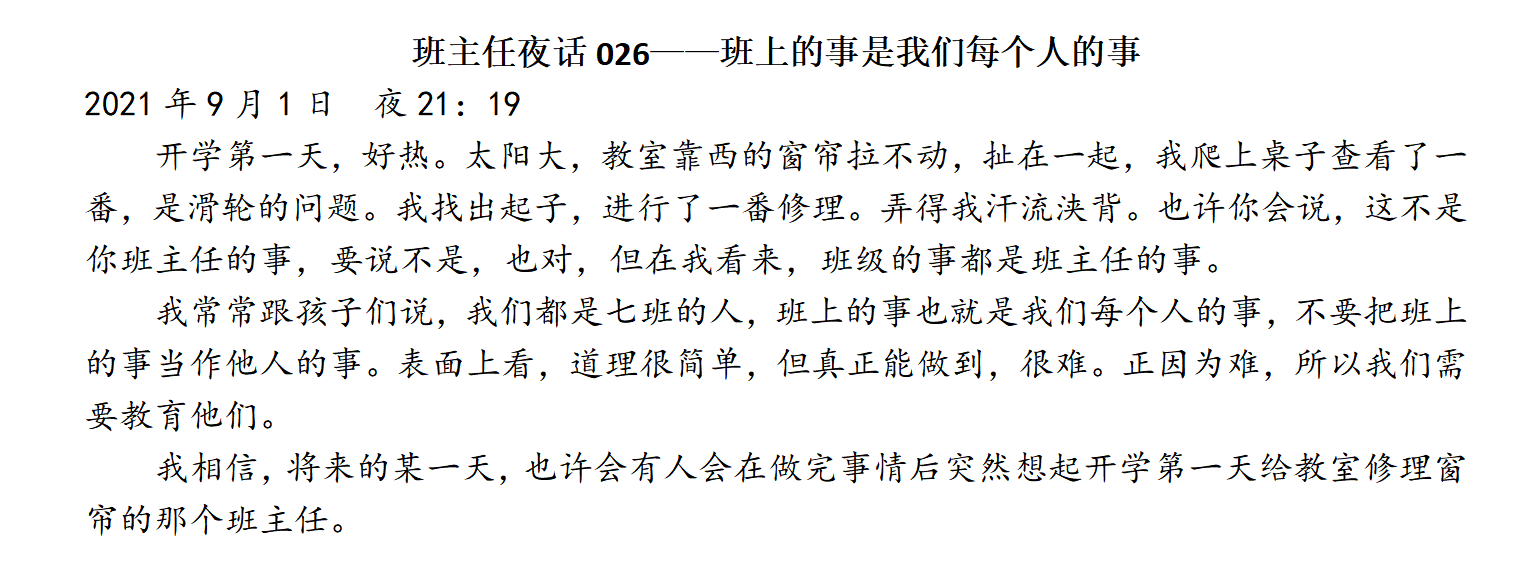 班主任夜话026——班上的事是我们每个人的事

2021年9月1日　夜21：19

开学第一天，好热。太阳大，教室靠西的窗帘拉不动，扯在一起，我爬上桌子查看了一番，是滑轮的问题。我找出起子，进行了一番修理。弄得我汗流浃背。也许你会说，这不是你班主任的事，要说不是，也对，但在我看来，班级的事都是班主任的事。

我常常跟孩子们说，我们都是七班的人，班上的事也就是我们每个人的事，不要把班上的事当作他人的事。表面上看，道理很简单，但真正能做到，很难。正因为难，所以我们需要教育他们。

我相信，将来的某一天，也许会有人会在做完事情后突然想起开学第一天给教室修理窗帘的那个班主任。